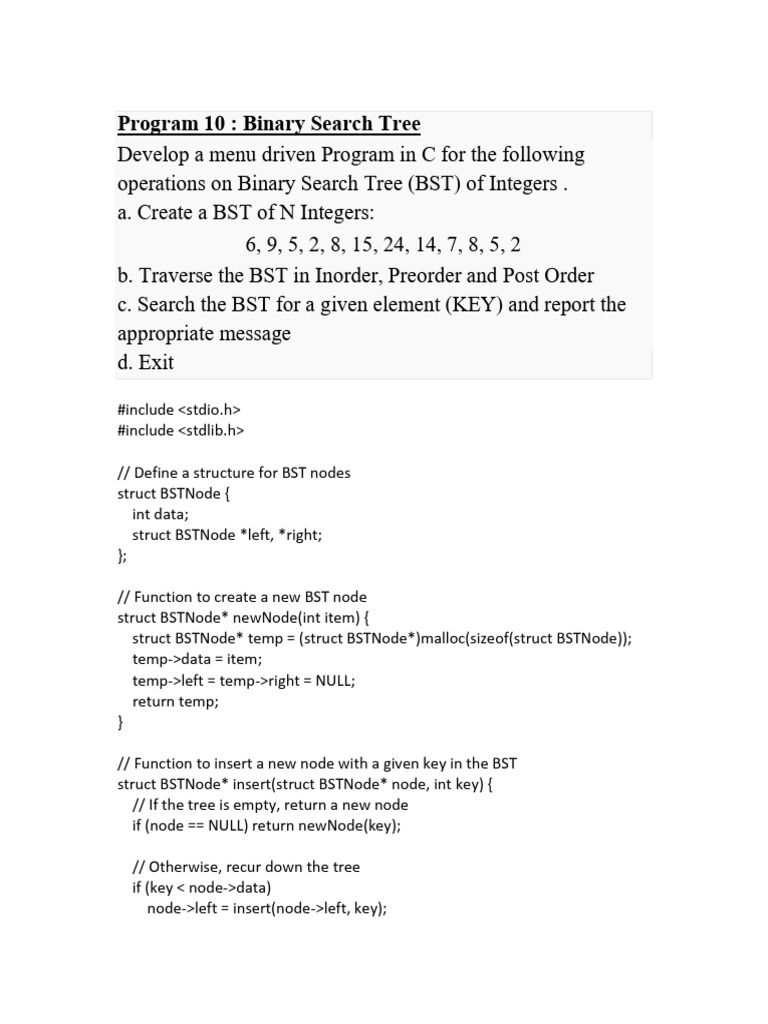 Program 10 : Binary Search Tree

Develop a menu driven Program in C for the following operations on Binary Search Tree (BST) of Integers .
a. Create a BST of N Integers:
6, 9, 5, 2, 8, 15, 24, 14, 7, 8, 5, 2
b. Traverse the BST in Inorder, Preorder and Post Order
c. Search the BST for a given element (KEY) and report the appropriate message
d. Exit

#include <stdio.h>
#include <stdlib.h>

// Define a structure for BST nodes
struct BSTNode {
int data;
struct BSTNode *left, *right;
};

// Function to create a new BST node
struct BSTNode* newNode(int item) {
struct BSTNode* temp = (struct BSTNode*)malloc(sizeof(struct BSTNode));
temp->data = item;
temp->left = temp->right = NULL;
return temp;
}

// Function to insert a new node with a given key in the BST
struct BSTNode* insert(struct BSTNode* node, int key) {
// If the tree is empty, return a new node
if (node == NULL) return newNode(key);

// Otherwise, recur down the tree
if (key < node->data)
node->left = insert(node->left, key);